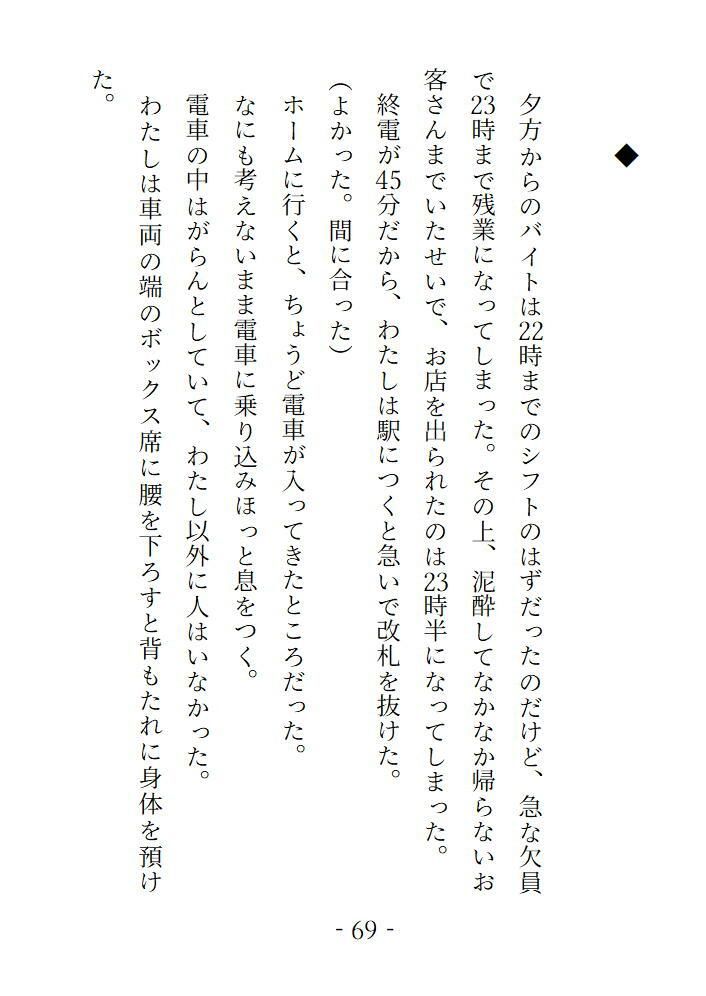 ◆

夕方からのバイトは22時までのシフトのはずだったのだけど、急な欠員で23時まで残業になってしまった。その上、泥酔してなかなか帰らないお客さんまでいたせいで、お店を出られたのは23時半になってしまった。

終電が45分だから、わたしは駅につくと急いで改札を抜けた。

（よかった。間に合った）

ホームに行くと、ちょうど電車が入ってきたところだった。

なにも考えないまま電車に乗り込みほっと息をつく。

電車の中はがらんとしていて、わたし以外に人はいなかった。

わたしは車両の端のボックス席に腰を下ろすと背もたれに身体を預けた。

- 69 -